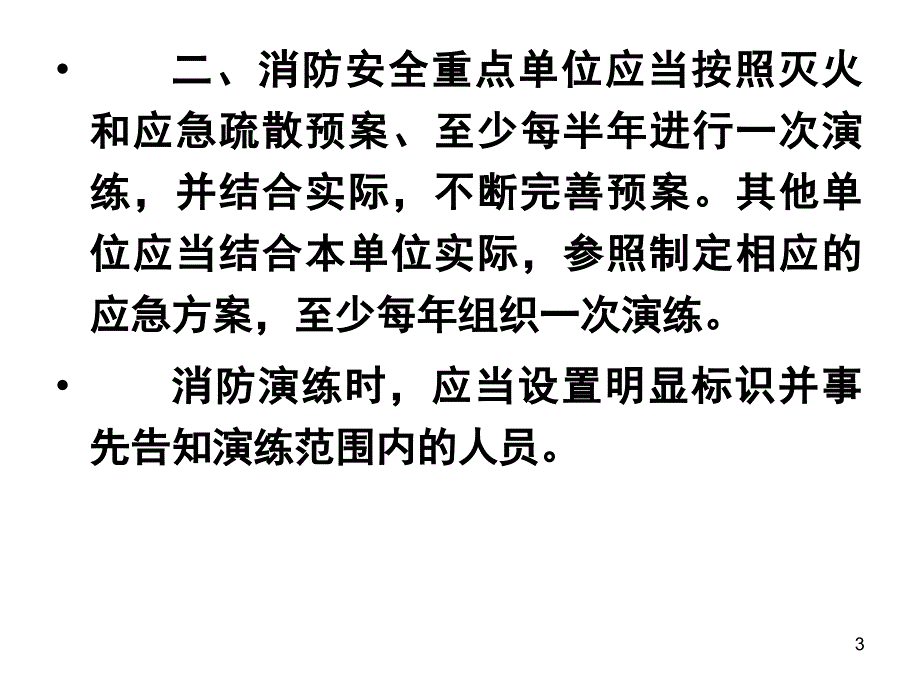 • 二、消防安全重点单位应当按照灭火和应急疏散预案、至少每半年进行一次演练，并结合实际，不断完善预案。其他单位应当结合本单位实际，参照制定相应的应急方案，至少每年组织一次演练。

• 消防演练时，应当设置明显标识并事先告知演练范围内的人员。

3